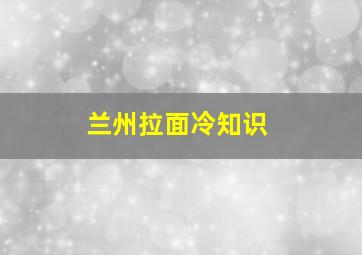 兰州拉面冷知识